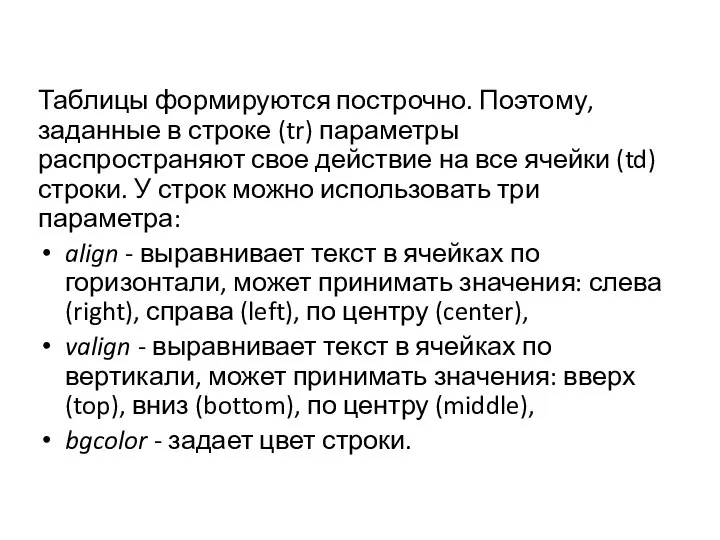 Таблицы формируются построчно. Поэтому, заданные в строке (tr) параметры распространяют свое действие на все ячейки (td) строки. У строк можно использовать три параметра:

• align - выравнивает текст в ячейках по горизонтали, может принимать значения: слева (right), справа (left), по центру (center),
• valign - выравнивает текст в ячейках по вертикали, может принимать значения: вверх (top), вниз (bottom), по центру (middle),
• bgcolor - задает цвет строки.